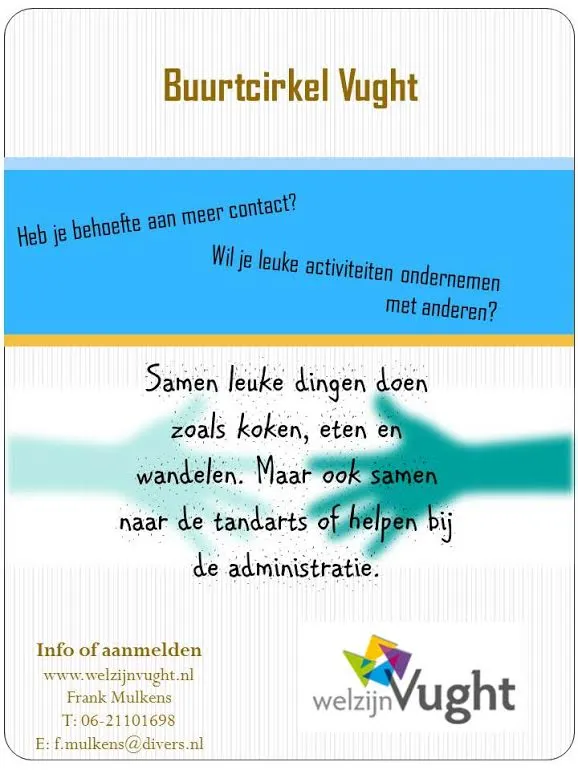 Buurtcirkel Vught

Heb je behoefte aan meer contact?

Wil je leuke activiteiten ondernemen met anderen?

Samen leuke dingen doen zoals koken, eten en wandelen. Maar ook samen naar de tandarts of helpen bij de administratie.

Info of aanmelden
www.welzijnvught.nl
Frank Mulkens
T: 06-21101698
E: f.mulkens@divers.nl

welzijnVught